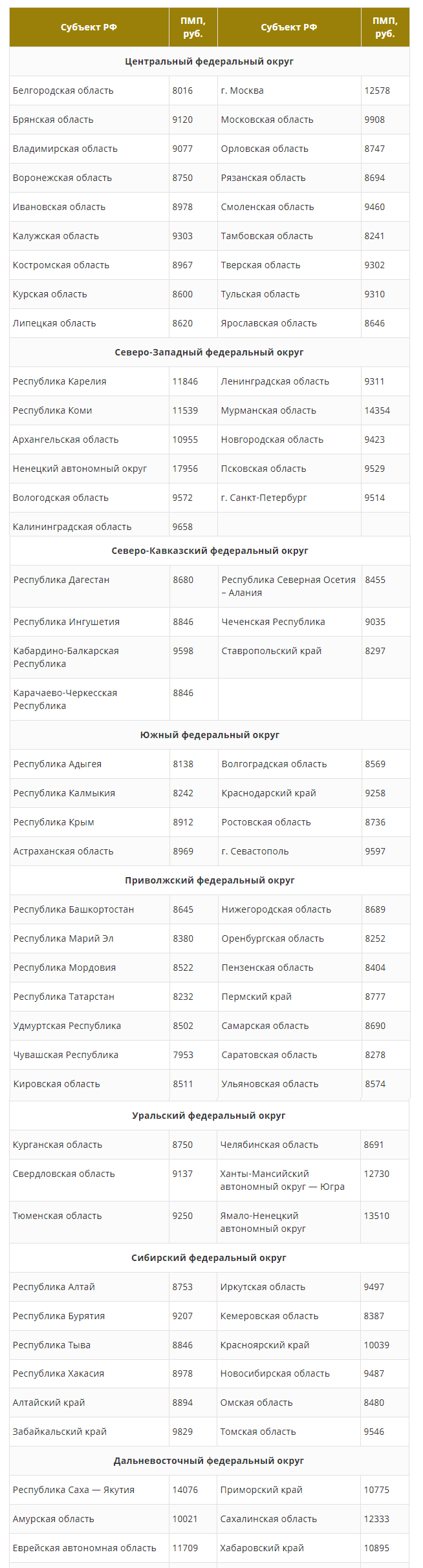 | Субъект РФ | ПМП, руб. | Субъект РФ | ПМП, руб. |
|---|---|---|---|
| Центральный федеральный округ | | | |
| Белгородская область | 8016 | г. Москва | 12578 |
| Брянская область | 9120 | Московская область | 9908 |
| Владимирская область | 9077 | Орловская область | 8747 |
| Воронежская область | 8750 | Рязанская область | 8694 |
| Ивановская область | 8978 | Смоленская область | 9460 |
| Калужская область | 9303 | Тамбовская область | 8241 |
| Костромская область | 8967 | Тверская область | 9302 |
| Курская область | 8600 | Тульская область | 9310 |
| Липецкая область | 8620 | Ярославская область | 8646 |
| Северо-Западный федеральный округ | | | |
| Республика Карелия | 11846 | Ленинградская область | 9311 |
| Республика Коми | 11539 | Мурманская область | 14354 |
| Архангельская область | 10955 | Новгородская область | 9423 |
| Ненецкий автономный округ | 17956 | Псковская область | 9529 |
| Вологодская область | 9572 | г. Санкт-Петербург | 9514 |
| Калининградская область | 9658 | | |
| Северо-Кавказский федеральный округ | | | |
| Республика Дагестан | 8680 | Республика Северная Осетия – Алания | 8455 |
| Республика Ингушетия | 8846 | Чеченская Республика | 9035 |
| Кабардино-Балкарская Республика | 9598 | Ставропольский край | 8297 |
| Карачаево-Черкесская Республика | 8846 | | |
| Южный федеральный округ | | | |
| Республика Адыгея | 8138 | Волгоградская область | 8569 |
| Республика Калмыкия | 8242 | Краснодарский край | 9258 |
| Республика Крым | 8912 | Ростовская область | 8736 |
| Астраханская область | 8969 | г. Севастополь | 9597 |
| Приволжский федеральный округ | | | |
| Республика Башкортостан | 8645 | Нижегородская область | 8689 |
| Республика Марий Эл | 8380 | Оренбургская область | 8252 |
| Республика Мордовия | 8522 | Пензенская область | 8404 |
| Республика Татарстан | 8232 | Пермский край | 8777 |
| Удмуртская Республика | 8502 | Самарская область | 8690 |
| Чувашская Республика | 7953 | Саратовская область | 8278 |
| Кировская область | 8511 | Ульяновская область | 8574 |
| Уральский федеральный округ | | | |
| Курганская область | 8750 | Челябинская область | 8691 |
| Свердловская область | 9137 | Ханты-Мансийский автономный округ — Югра | 12730 |
| Тюменская область | 9250 | Ямало-Ненецкий автономный округ | 13510 |
| Сибирский федеральный округ | | | |
| Республика Алтай | 8753 | Иркутская область | 9497 |
| Республика Бурятия | 9207 | Кемеровская область | 8387 |
| Республика Тыва | 8846 | Красноярский край | 10039 |
| Республика Хакасия | 8978 | Новосибирская область | 9487 |
| Алтайский край | 8894 | Омская область | 8480 |
| Забайкальский край | 9829 | Томская область | 9546 |
| Дальневосточный федеральный округ | | | |
| Республика Саха — Якутия | 14076 | Приморский край | 10775 |
| Амурская область | 10021 | Сахалинская область | 12333 |
| Еврейская автономная область | 11709 | Хабаровский край | 10895 |